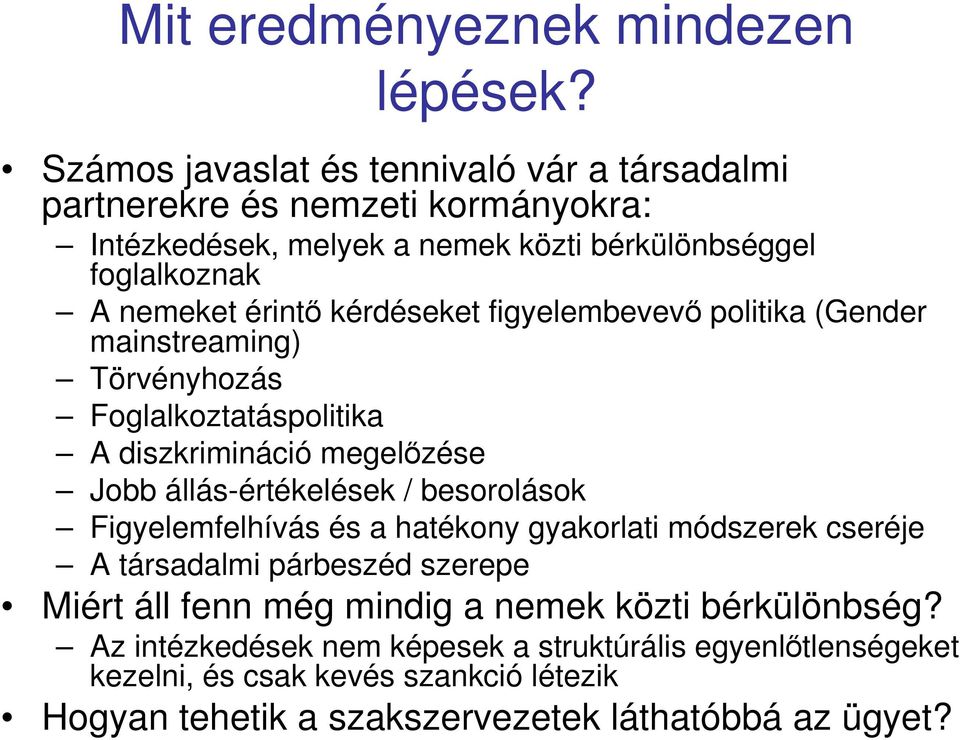 Mit eredményeznek mindezen lépések?

• Számos javaslat és tennivaló vár a társadalmi partnerekre és nemzeti kormányokra:
– Intézkedések, melyek a nemek közti bérkülönbséggel foglalkoznak
– A nemeket érintő kérdéseket figyelembevevő politika (Gender mainstreaming)
– Törvényhozás
– Foglalkoztatáspolitika
– A diszkrimináció megelőzése
– Jobb állás-értékelések / besorolások
– Figyelemfelhívás és a hatékony gyakorlati módszerek cseréje
– A társadalmi párbeszéd szerepe
• Miért áll fenn még mindig a nemek közti bérkülönbség?
– Az intézkedések nem képesek a struktúrális egyenlőtlenségeket kezelni, és csak kevés szankció létezik
• Hogyan tehetik a szakszervezetek láthatóbbá az ügyet?